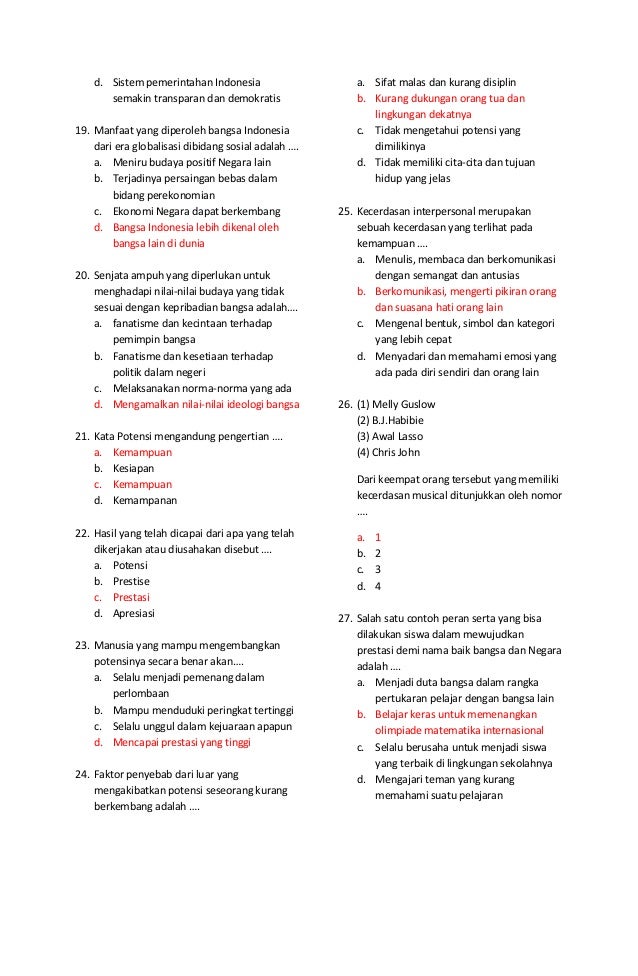 d. Sistem pemerintahan Indonesia semakin transparan dan demokratis

19. Manfaat yang diperoleh bangsa Indonesia dari era globalisasi dibidang sosial adalah ....
a. Meniru budaya positif Negara lain
b. Terjadinya persaingan bebas dalam bidang perekonomian
c. Ekonomi Negara dapat berkembang
d. Bangsa Indonesia lebih dikenal oleh bangsa lain di dunia

20. Senjata ampuh yang diperlukan untuk menghadapi nilai-nilai budaya yang tidak sesuai dengan kepribadian bangsa adalah....
a. fanatisme dan kecintaan terhadap pemimpin bangsa
b. Fanatisme dan kesetiaan terhadap politik dalam negeri
c. Melaksanakan norma-norma yang ada
d. Mengamalkan nilai-nilai ideologi bangsa

21. Kata Potensi mengandung pengertian ....
a. Kemampuan
b. Kesiapan
c. Kemampuan
d. Kemampanan

22. Hasil yang telah dicapai dari apa yang telah dikerjakan atau diusahakan disebut ....
a. Potensi
b. Prestise
c. Prestasi
d. Apresiasi

23. Manusia yang mampu mengembangkan potensinya secara benar akan....
a. Selalu menjadi pemenang dalam perlombaan
b. Mampu menduduki peringkat tertinggi
c. Selalu unggul dalam kejuaraan apapun
d. Mencapai prestasi yang tinggi

24. Faktor penyebab dari luar yang mengakibatkan potensi seseorang kurang berkembang adalah ....
a. Sifat malas dan kurang disiplin
b. Kurang dukungan orang tua dan lingkungan dekatnya
c. Tidak mengetahui potensi yang dimilikinya
d. Tidak memiliki cita-cita dan tujuan hidup yang jelas

25. Kecerdasan interpersonal merupakan sebuah kecerdasan yang terlihat pada kemampuan ....
a. Menulis, membaca dan berkomunikasi dengan semangat dan antusias
b. Berkomunikasi, mengerti pikiran orang dan suasana hati orang lain
c. Mengenal bentuk, simbol dan kategori yang lebih cepat
d. Menyadari dan memahami emosi yang ada pada diri sendiri dan orang lain

26. (1) Melly Guslow
(2) B.J.Habibie
(3) Awal Lasso
(4) Chris John

Dari keempat orang tersebut yang memiliki kecerdasan musical ditunjukkan oleh nomor ....

a. 1
b. 2
c. 3
d. 4

27. Salah satu contoh peran serta yang bisa dilakukan siswa dalam mewujudkan prestasi demi nama baik bangsa dan Negara adalah ....
a. Menjadi duta bangsa dalam rangka pertukaran pelajar dengan bangsa lain
b. Belajar keras untuk memenangkan olimpiade matematika internasional
c. Selalu berusaha untuk menjadi siswa yang terbaik di lingkungan sekolahnya
d. Mengajari teman yang kurang memahami suatu pelajaran